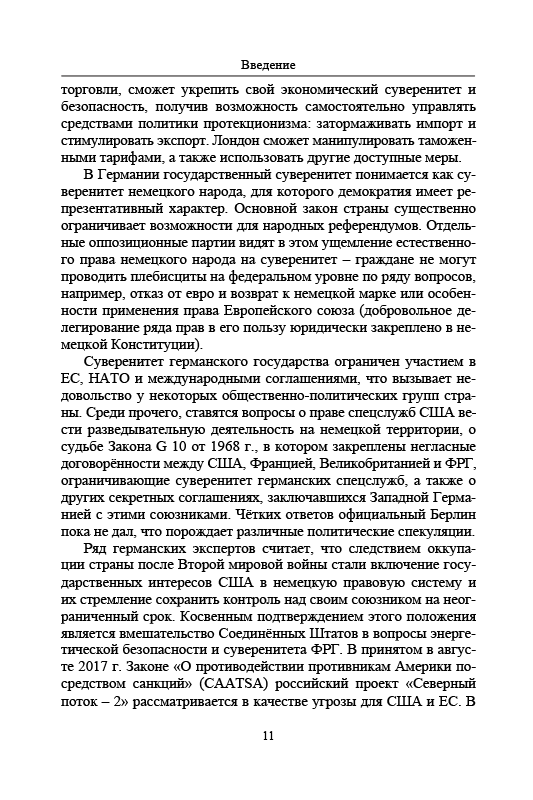 Введение

торговли, сможет укрепить свой экономический суверенитет и безопасность, получив возможность самостоятельно управлять средствами политики протекционизма: затормаживать импорт и стимулировать экспорт. Лондон сможет манипулировать таможенными тарифами, а также использовать другие доступные меры.

В Германии государственный суверенитет понимается как суверенитет немецкого народа, для которого демократия имеет репрезентативный характер. Основной закон страны существенно ограничивает возможности для народных референдумов. Отдельные оппозиционные партии видят в этом ущемление естественного права немецкого народа на суверенитет – граждане не могут проводить плебисциты на федеральном уровне по ряду вопросов, например, отказ от евро и возврат к немецкой марке или особенности применения права Европейского союза (добровольное делегирование ряда прав в его пользу юридически закреплено в немецкой Конституции).

Суверенитет германского государства ограничен участием в ЕС, НАТО и международными соглашениями, что вызывает недовольство у некоторых общественно-политических групп страны. Среди прочего, ставятся вопросы о праве спецслужб США вести разведывательную деятельность на немецкой территории, о судьбе Закона G 10 от 1968 г., в котором закреплены негласные договорённости между США, Францией, Великобританией и ФРГ, ограничивающие суверенитет германских спецслужб, а также о других секретных соглашениях, заключавшихся Западной Германией с этими союзниками. Чётких ответов официальный Берлин пока не дал, что порождает различные политические спекуляции.

Ряд германских экспертов считает, что следствием оккупации страны после Второй мировой войны стали включение государственных интересов США в немецкую правовую систему и их стремление сохранить контроль над своим союзником на неограниченный срок. Косвенным подтверждением этого положения является вмешательство Соединённых Штатов в вопросы энергетической безопасности и суверенитета ФРГ. В принятом в августе 2017 г. Законе «О противодействии противникам Америки посредством санкций» (CAATSA) российский проект «Северный поток – 2» рассматривается в качестве угрозы для США и ЕС. В

11